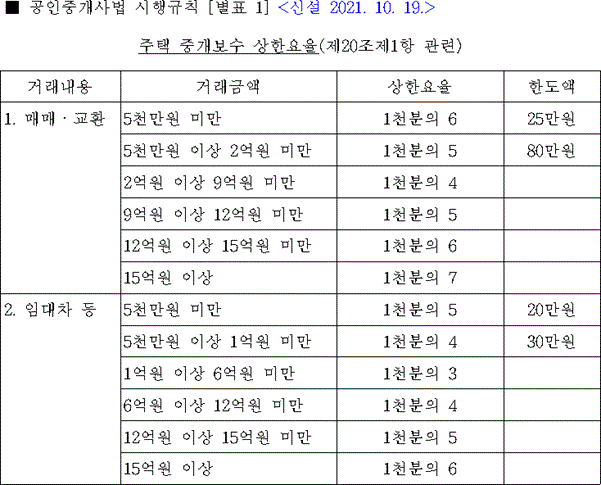 ■ 공인중개사법 시행규칙 [별표 1] <신설 2021. 10. 19.>

주택 중개보수 상한요율(제20조제1항 관련)

| 거래내용 | 거래금액 | 상한요율 | 한도액 |
|---|---|---|---|
| 1. 매매 · 교환 | 5천만원 미만 | 1천분의 6 | 25만원 |
| | 5천만원 이상 2억원 미만 | 1천분의 5 | 80만원 |
| | 2억원 이상 9억원 미만 | 1천분의 4 | |
| | 9억원 이상 12억원 미만 | 1천분의 5 | |
| | 12억원 이상 15억원 미만 | 1천분의 6 | |
| | 15억원 이상 | 1천분의 7 | |
| 2. 임대차 등 | 5천만원 미만 | 1천분의 5 | 20만원 |
| | 5천만원 이상 1억원 미만 | 1천분의 4 | 30만원 |
| | 1억원 이상 6억원 미만 | 1천분의 3 | |
| | 6억원 이상 12억원 미만 | 1천분의 4 | |
| | 12억원 이상 15억원 미만 | 1천분의 5 | |
| | 15억원 이상 | 1천분의 6 | |